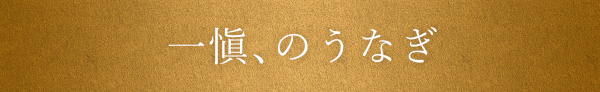 一愼、のうなぎ